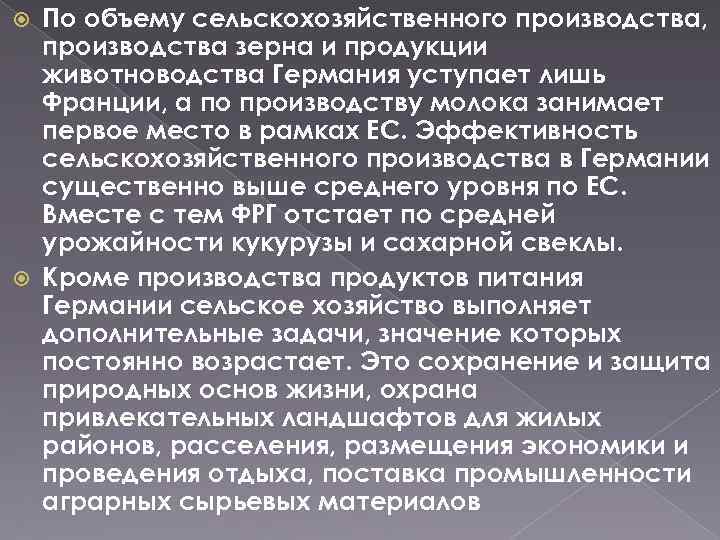 • По объему сельскохозяйственного производства, производства зерна и продукции животноводства Германия уступает лишь Франции, а по производству молока занимает первое место в рамках ЕС. Эффективность сельскохозяйственного производства в Германии существенно выше среднего уровня по ЕС. Вместе с тем ФРГ отстает по средней урожайности кукурузы и сахарной свеклы.

• Кроме производства продуктов питания Германии сельское хозяйство выполняет дополнительные задачи, значение которых постоянно возрастает. Это сохранение и защита природных основ жизни, охрана привлекательных ландшафтов для жилых районов, расселения, размещения экономики и проведения отдыха, поставка промышленности аграрных сырьевых материалов